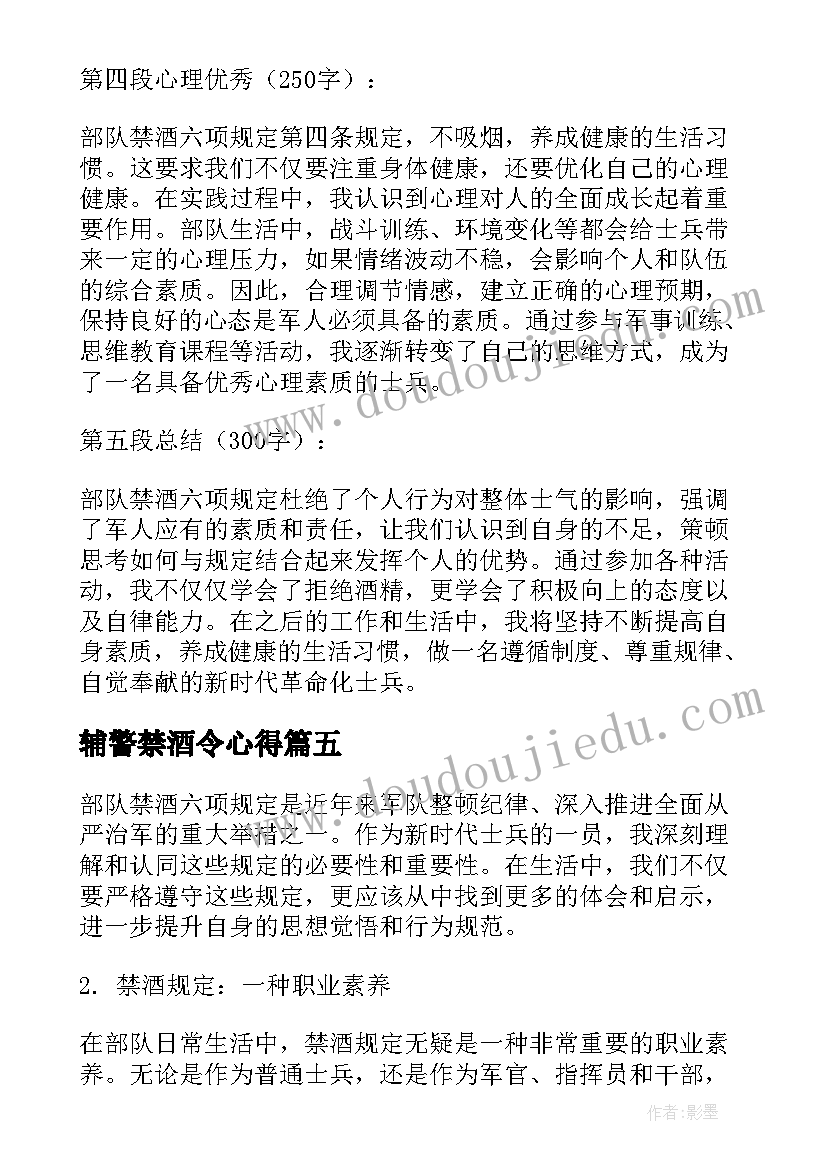 第四段心理优秀（250字）：

部队禁酒六项规定第四条规定，不吸烟，养成健康的生活习惯。这要求我们不仅要注重身体健康，还要优化自己的心理健康。在实践过程中，我认识到心理对人的全面成长起着重要作用。部队生活中，战斗训练、环境变化等都会给士兵带来一定的心理压力，如果情绪波动不稳，会影响个人和队伍的综合素质。因此，合理调节情感，建立正确的心理预期，保持良好的心态是军人必须具备的素质。通过参与军事训练、思维教育课程等活动，我逐渐转变了自己的思维方式，成为了一名具备优秀心理素质的士兵。

第五段总结（300字）：

部队禁酒六项规定杜绝了个人行为对整体士气的影响，强调了军人应有的素质和责任，让我们认识到自身的不足，策顿思考如何与规定结合起来发挥个人的优势。通过参加各种活动，我不仅仅学会了拒绝酒精，更学会了积极向上的态度以及自律能力。在之后的工作和生活中，我将坚持不断提高自身素质，养成健康的生活习惯，做一名遵循制度、尊重规律、自觉奉献的新时代革命化士兵。

辅警禁酒令心得篇五

部队禁酒六项规定是近年来军队整顿纪律、深入推进全面从严治军的重大举措之一。作为新时代士兵的一员，我深刻理解和认同这些规定的必要性和重要性。在生活中，我们不仅要严格遵守这些规定，更应该从中找到更多的体会和启示，进一步提升自身的思想觉悟和行为规范。

2. 禁酒规定：一种职业素养

在部队日常生活中，禁酒规定无疑是一种非常重要的职业素养。无论是作为普通士兵，还是作为军官、指挥员和干部，

www.doudoujiedu.com

www.doudoujiedu.com

作者:影墨